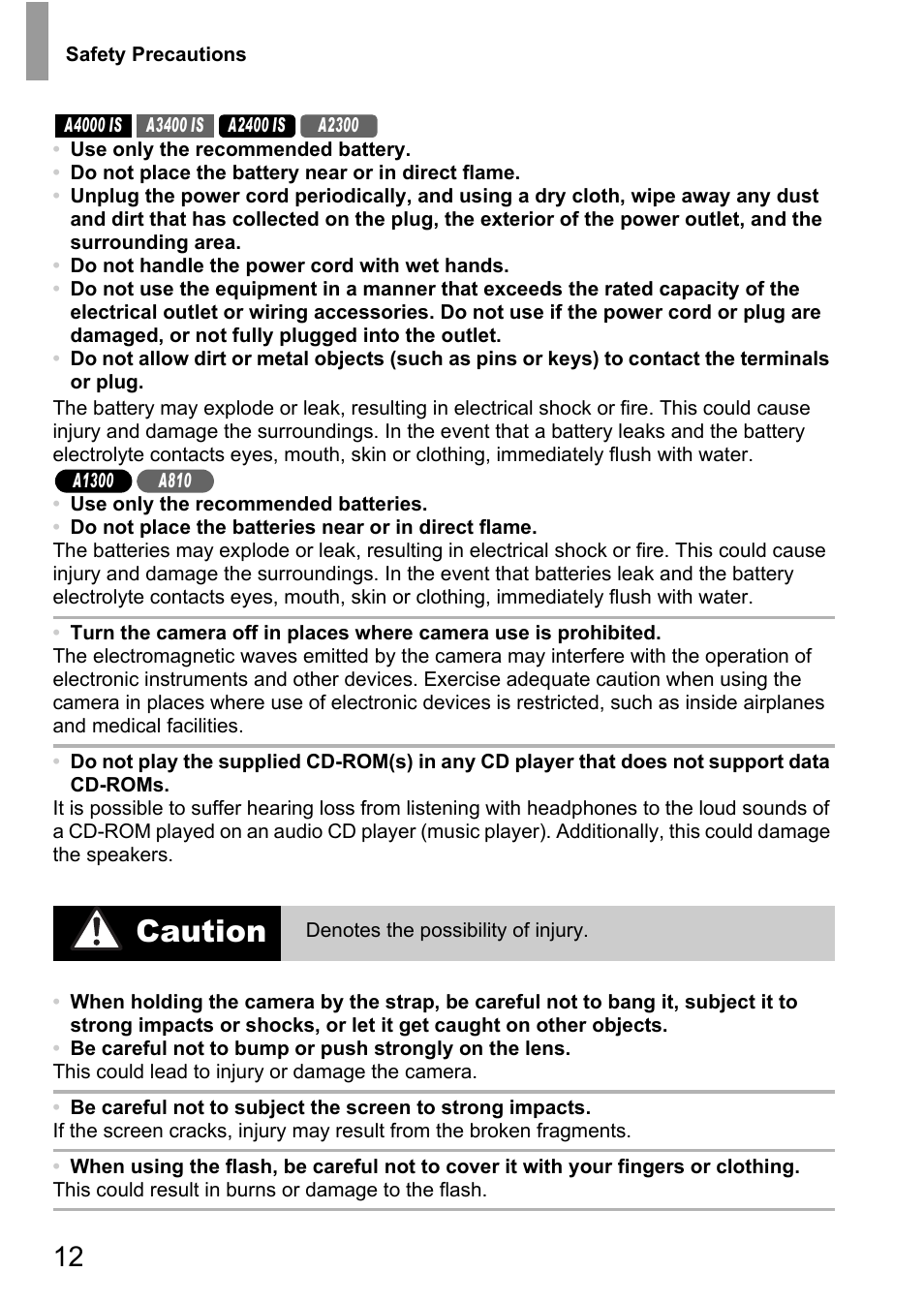 Safety Precautions

A4000 IS A3400 IS A2400 IS A2300

• Use only the recommended battery.
• Do not place the battery near or in direct flame.
• Unplug the power cord periodically, and using a dry cloth, wipe away any dust and dirt that has collected on the plug, the exterior of the power outlet, and the surrounding area.
• Do not handle the power cord with wet hands.
• Do not use the equipment in a manner that exceeds the rated capacity of the electrical outlet or wiring accessories. Do not use if the power cord or plug are damaged, or not fully plugged into the outlet.
• Do not allow dirt or metal objects (such as pins or keys) to contact the terminals or plug.

The battery may explode or leak, resulting in electrical shock or fire. This could cause injury and damage the surroundings. In the event that a battery leaks and the battery electrolyte contacts eyes, mouth, skin or clothing, immediately flush with water.

A1300 A810

• Use only the recommended batteries.
• Do not place the batteries near or in direct flame.

The batteries may explode or leak, resulting in electrical shock or fire. This could cause injury and damage the surroundings. In the event that batteries leak and the battery electrolyte contacts eyes, mouth, skin or clothing, immediately flush with water.

• Turn the camera off in places where camera use is prohibited.

The electromagnetic waves emitted by the camera may interfere with the operation of electronic instruments and other devices. Exercise adequate caution when using the camera in places where use of electronic devices is restricted, such as inside airplanes and medical facilities.

• Do not play the supplied CD-ROM(s) in any CD player that does not support data CD-ROMs.

It is possible to suffer hearing loss from listening with headphones to the loud sounds of a CD-ROM played on an audio CD player (music player). Additionally, this could damage the speakers.

Caution Denotes the possibility of injury.

• When holding the camera by the strap, be careful not to bang it, subject it to strong impacts or shocks, or let it get caught on other objects.
• Be careful not to bump or push strongly on the lens.

This could lead to injury or damage the camera.

• Be careful not to subject the screen to strong impacts.

If the screen cracks, injury may result from the broken fragments.

• When using the flash, be careful not to cover it with your fingers or clothing.

This could result in burns or damage to the flash.

12